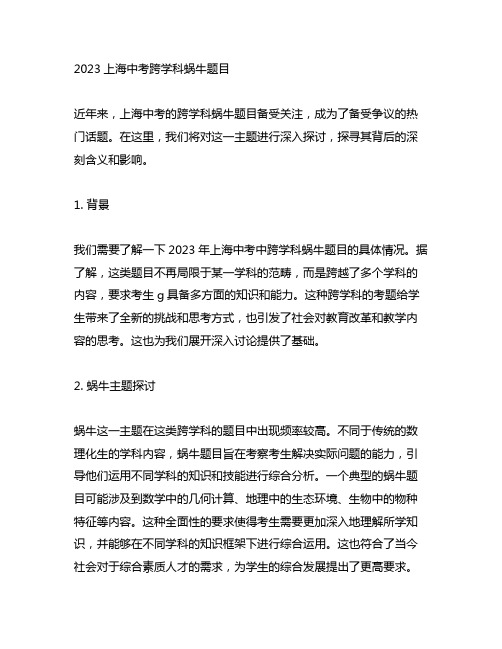 2023 上海中考跨学科蜗牛题目

近年来，上海中考的跨学科蜗牛题目备受关注，成为了备受争议的热门话题。在这里，我们将对这一主题进行深入探讨，探寻其背后的深刻含义和影响。

1. 背景

我们需要了解一下 2023 年上海中考中跨学科蜗牛题目的具体情况。据了解，这类题目不再局限于某一学科的范畴，而是跨越了多个学科的内容，要求考生 g 具备多方面的知识和能力。这种跨学科的考题给学生带来了全新的挑战和思考方式，也引发了社会对教育改革和教学内容的思考。这也为我们展开深入讨论提供了基础。

2. 蜗牛主题探讨

蜗牛这一主题在这类跨学科的题目中出现频率较高。不同于传统的数理化生的学科内容，蜗牛题目旨在考察考生解决实际问题的能力，引导他们运用不同学科的知识和技能进行综合分析。一个典型的蜗牛题目可能涉及到数学中的几何计算、地理中的生态环境、生物中的物种特征等内容。这种全面性的要求使得考生需要更加深入地理解所学知识，并能够在不同学科的知识框架下进行综合运用。这也符合了当今社会对于综合素质人才的需求，为学生的综合发展提出了更高要求。